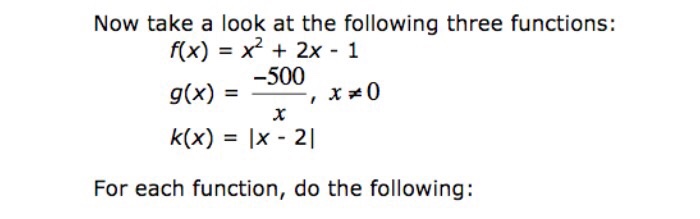 Now take a look at the following three functions:

$f(x) = x^2 + 2x - 1$

$g(x) = \frac{-500}{x}, x \neq 0$

$k(x) = |x - 2|$

For each function, do the following: